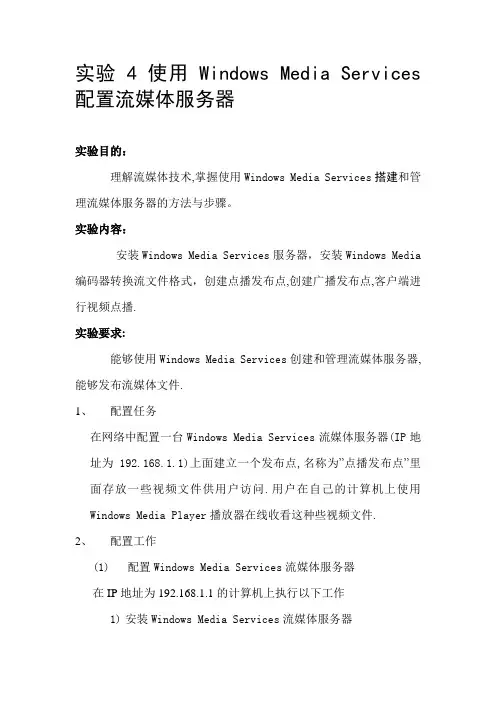 实验 4 使用 Windows Media Services 配置流媒体服务器

实验目的:

理解流媒体技术,掌握使用 Windows Media Services 搭建和管理流媒体服务器的方法与步骤。

实验内容:

安装 Windows Media Services 服务器，安装 Windows Media 编码器转换流文件格式，创建点播发布点,创建广播发布点,客户端进行视频点播.

实验要求:

能够使用 Windows Media Services 创建和管理流媒体服务器,能够发布流媒体文件.

1、 配置任务

在网络中配置一台 Windows Media Services 流媒体服务器(IP 地址为 192.168.1.1)上面建立一个发布点,名称为"点播发布点"里面存放一些视频文件供用户访问.用户在自己的计算机上使用 Windows Media Player 播放器在线收看这种些视频文件.

2、 配置工作

(1) 配置 Windows Media Services 流媒体服务器

在 IP 地址为 192.168.1.1 的计算机上执行以下工作

1) 安装 Windows Media Services 流媒体服务器